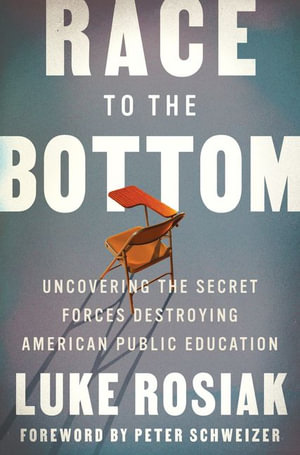 RACE
TO THE
BOTTOM

UNCOVERING THE SECRET FORCES DESTROYING AMERICAN PUBLIC EDUCATION

LUKE ROSIAK

FOREWORD BY PETER SCHWEIZER